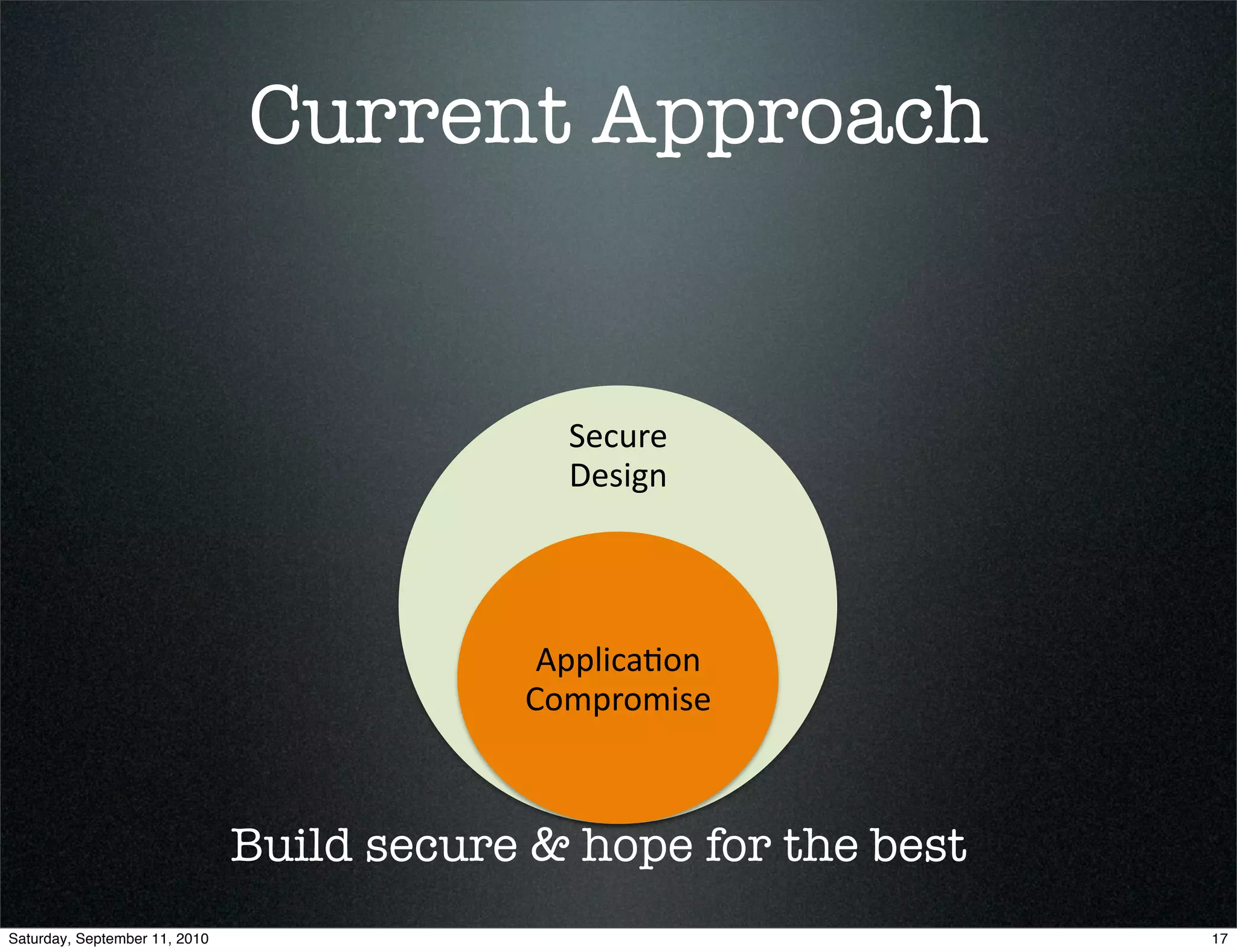 Current Approach

Secure Design

Application Compromise

Build secure & hope for the best

Saturday, September 11, 2010

17